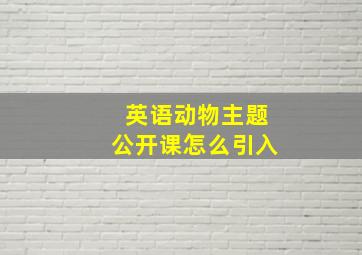 英语动物主题
公开课怎么引入